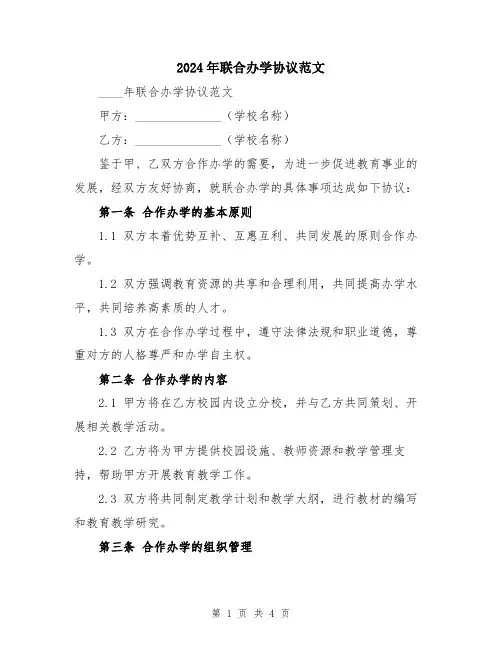 2024年联合办学协议范文

____年联合办学协议范文

甲方：______________（学校名称）

乙方：______________（学校名称）

鉴于甲、乙双方合作办学的需要，为进一步促进教育事业的发展，经双方友好协商，就联合办学的具体事项达成如下协议：

第一条 合作办学的基本原则

1.1 双方本着优势互补、互惠互利、共同发展的原则合作办学。

1.2 双方强调教育资源的共享和合理利用，共同提高办学水平，共同培养高素质的人才。

1.3 双方在合作办学过程中，遵守法律法规和职业道德，尊重对方的人格尊严和办学自主权。

第二条 合作办学的内容

2.1 甲方将在乙方校园内设立分校，并与乙方共同策划、开展相关教学活动。

2.2 乙方将为甲方提供校园设施、教师资源和教学管理支持，帮助甲方开展教育教学工作。

2.3 双方将共同制定教学计划和教学大纲，进行教材的编写和教育教学研究。

第三条 合作办学的组织管理

第 1 页 共 4 页